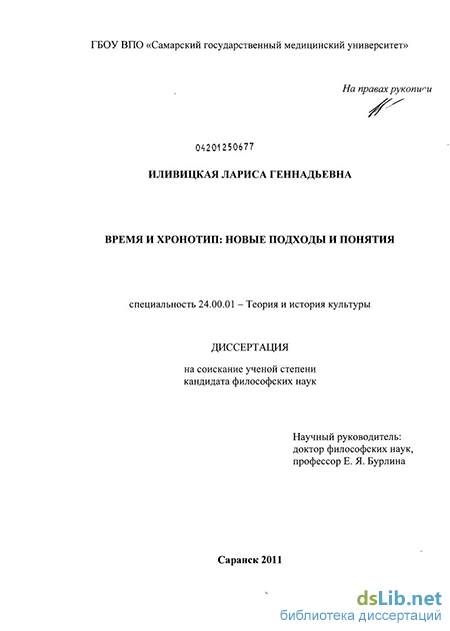 ГБОУ ВПО «Самарский государственный медицинский университет»

На правах рукописи

04201250677

ИЛИВИЦКАЯ ЛАРИСА ГЕННАДЬЕВНА

ВРЕМЯ И ХРОНОТИП: НОВЫЕ ПОДХОДЫ И ПОНЯТИЯ

специальность 24.00.01 – Теория и история культуры

ДИССЕРТАЦИЯ

на соискание ученой степени кандидата философских наук

Научный руководитель: доктор философских наук, профессор Е. Я. Бурлина

Саранск 2011

dsLib.net
библиотека диссертаций